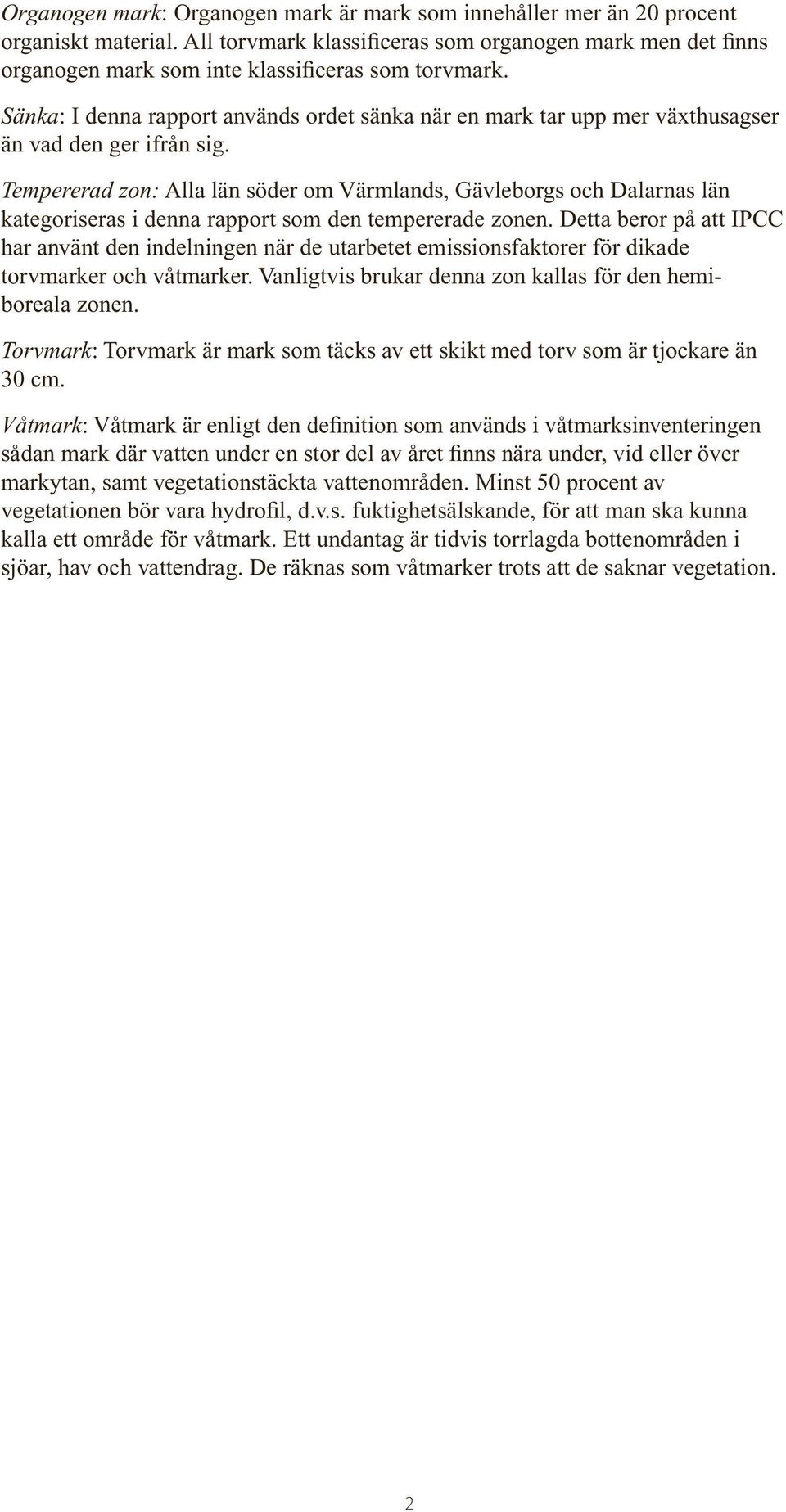 Organogen mark: Organogen mark är mark som innehåller mer än 20 procent organiskt material. All torvmark klassificeras som organogen mark men det finns organogen mark som inte klassificeras som torvmark.

Sänka: I denna rapport används ordet sänka när en mark tar upp mer växthusagser än vad den ger ifrån sig.

Tempererad zon: Alla län söder om Värmlands, Gävleborgs och Dalarnas län kategoriseras i denna rapport som den tempererade zonen. Detta beror på att IPCC har använt den indelningen när de utarbetet emissionsfaktorer för dikade torvmarker och våtmarker. Vanligtvis brukar denna zon kallas för den hemiboreala zonen.

Torvmark: Torvmark är mark som täcks av ett skikt med torv som är tjockare än 30 cm.

Våtmark: Våtmark är enligt den definition som används i våtmarksinventeringen sådan mark där vatten under en stor del av året finns nära under, vid eller över markytan, samt vegetationstäckta vattenområden. Minst 50 procent av vegetationen bör vara hydrofil, d.v.s. fuktighetsälskande, för att man ska kunna kalla ett område för våtmark. Ett undantag är tidvis torrlagda bottenområden i sjöar, hav och vattendrag. De räknas som våtmarker trots att de saknar vegetation.

2